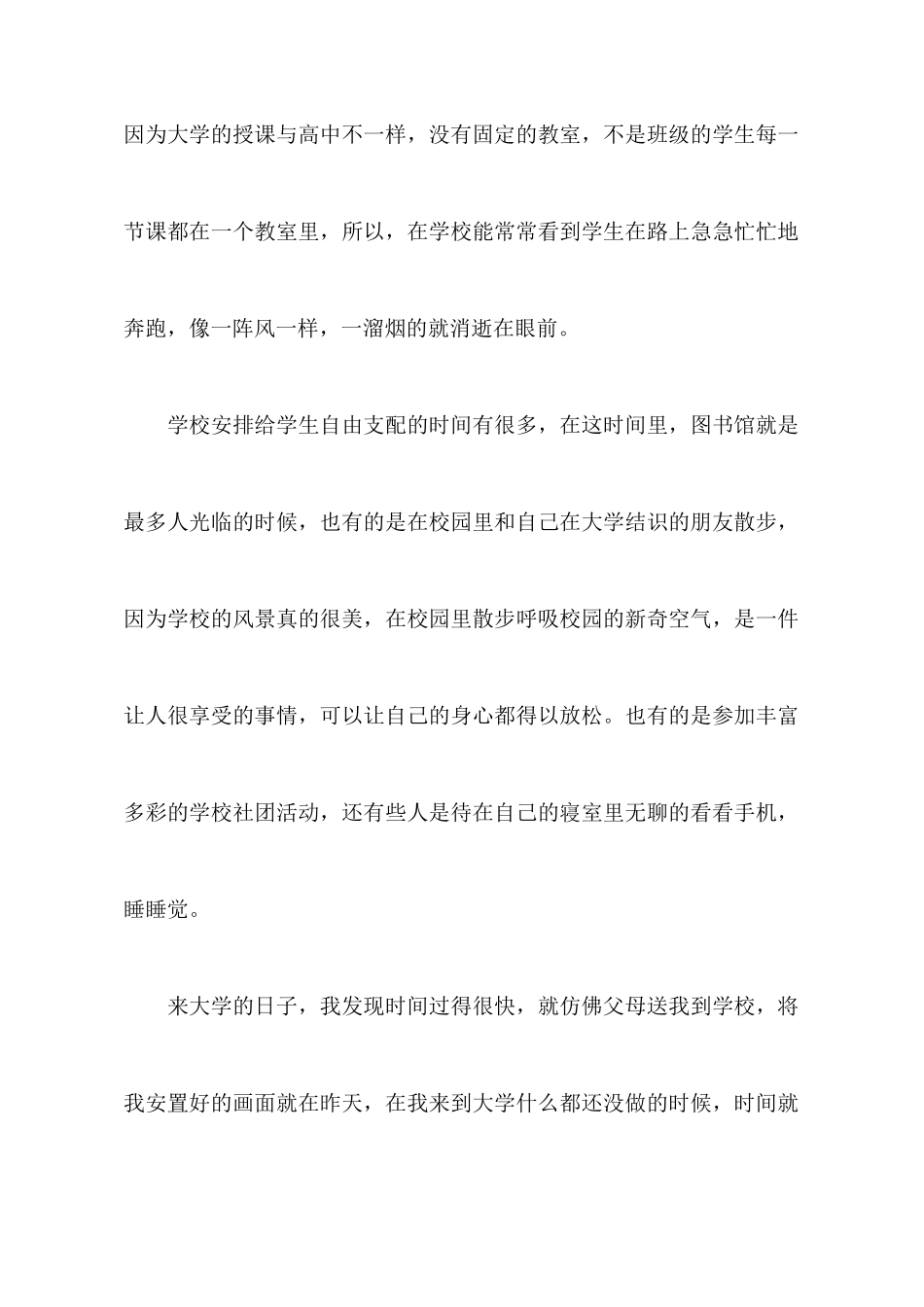 因为大学的授课与高中不一样，没有固定的教室，不是班级的学生每一节课都在一个教室里，所以，在学校能常常看到学生在路上急急忙忙地奔跑，像一阵风一样，一溜烟的就消逝在眼前。

学校安排给学生自由支配的时间有很多，在这时间里，图书馆就是最多人光临的时候，也有的是在校园里和自己在大学结识的朋友散步，因为学校的风景真的很美，在校园里散步呼吸校园的新奇空气，是一件让人很享受的事情，可以让自己的身心都得以放松。也有的是参加丰富多彩的学校社团活动，还有些人是待在自己的寝室里无聊的看看手机，睡睡觉。

来大学的日子，我发现时间过得很快，就仿佛父母送我到学校，将我安置好的画面就在昨天，在我来到大学什么都还没做的时候，时间就